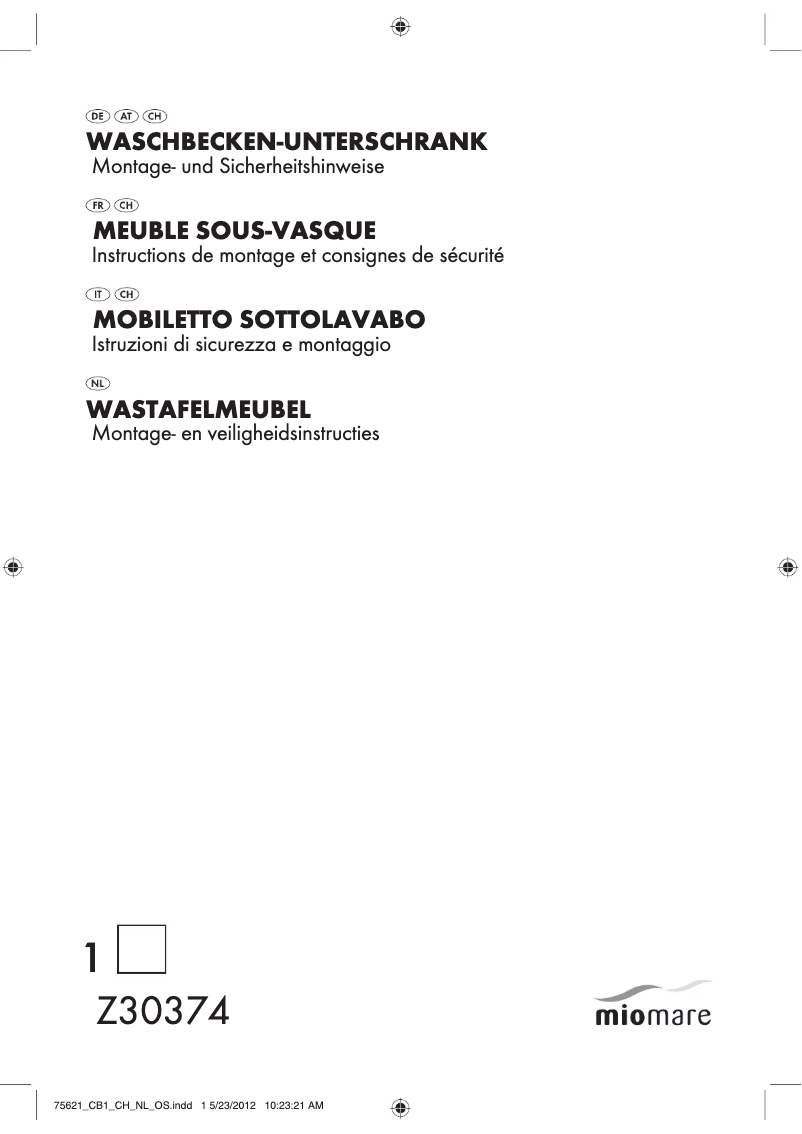 DE AT CH
WASCHBECKEN-UNTERSCHRANK
Montage- und Sicherheitshinweise

FR CH
MEUBLE SOUS-VASQUE
Instructions de montage et consignes de sécurité

IT CH
MOBILETTO SOTTOLAVABO
Istruzioni di sicurezza e montaggio

NL
WASTAFELMEUBEL
Montage- en veiligheidsinstructies

1

Z30374

miomare

75621_CB1_CH_NL_OS.indd 1 5/23/2012 10:23:21 AM